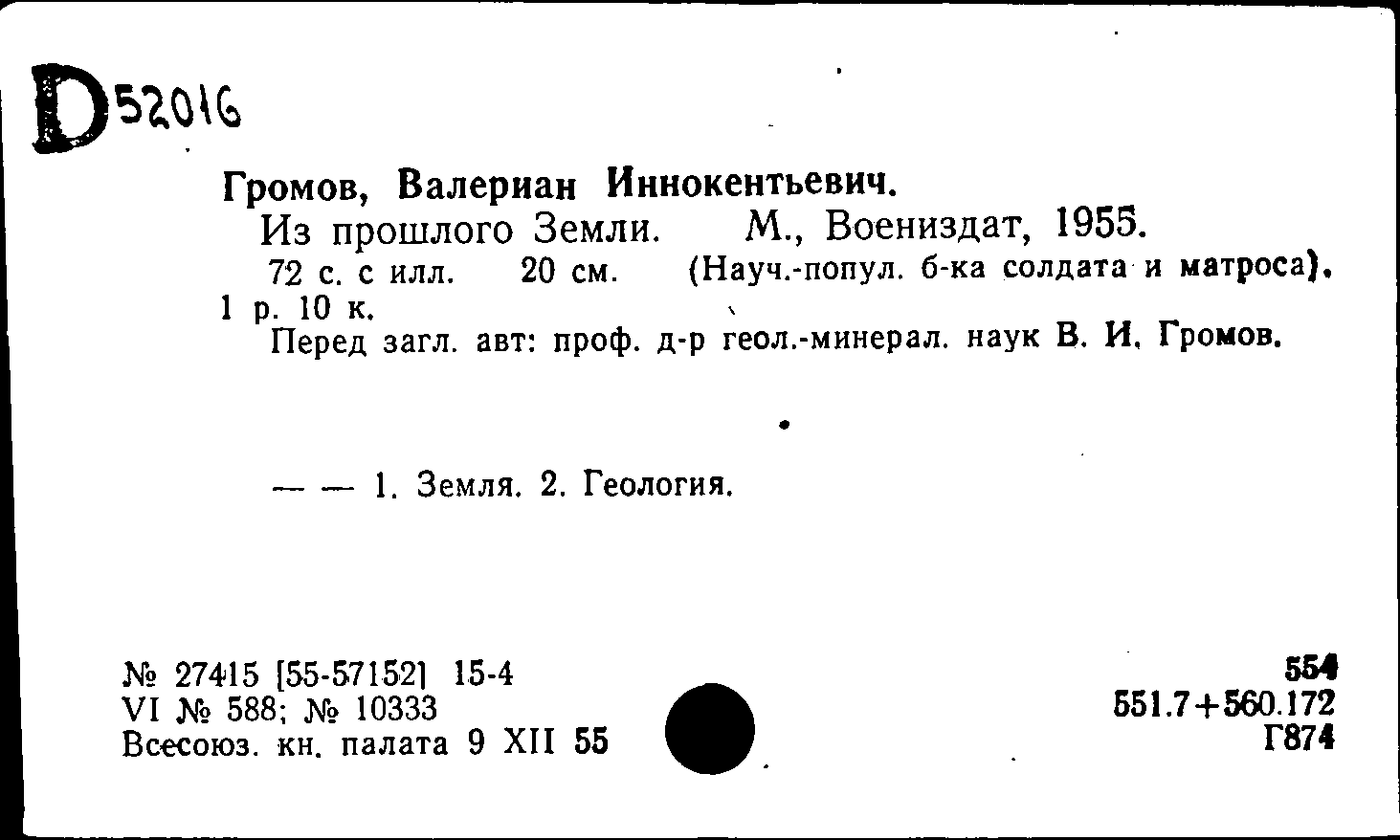 D52016

Громов, Валериан Иннокентьевич.

Из прошлого Земли. М., Воениздат, 1955.

72 с. с илл. 20 см. (Науч.-попул. б-ка солдата и матроса). 1 р. 10 к.

Перед загл. авт: проф. д-р геол.-минерал. наук В. И. Громов.

— — 1. Земля. 2. Геология.

№ 27415 [55-57152] 15-4
VI № 588; № 10333
Всесоюз. кн. палата 9 XII 55

554
551.7+560.172
Г874